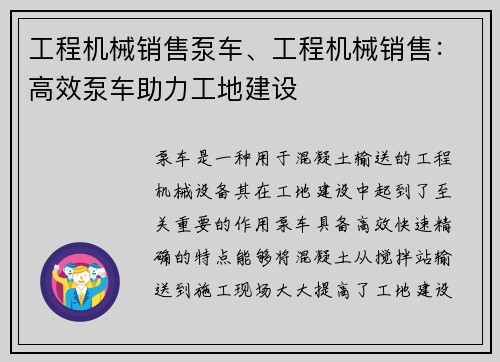 工程机械销售泵车、工程机械销售：高效泵车助力工地建设

泵车是一种用于混凝土输送的工程机械设备其在工地建设中起到了至关重要的作用泵车具备高效快速精确的特点能够将混凝土从搅拌站输送到施工现场大大提高了工地建设